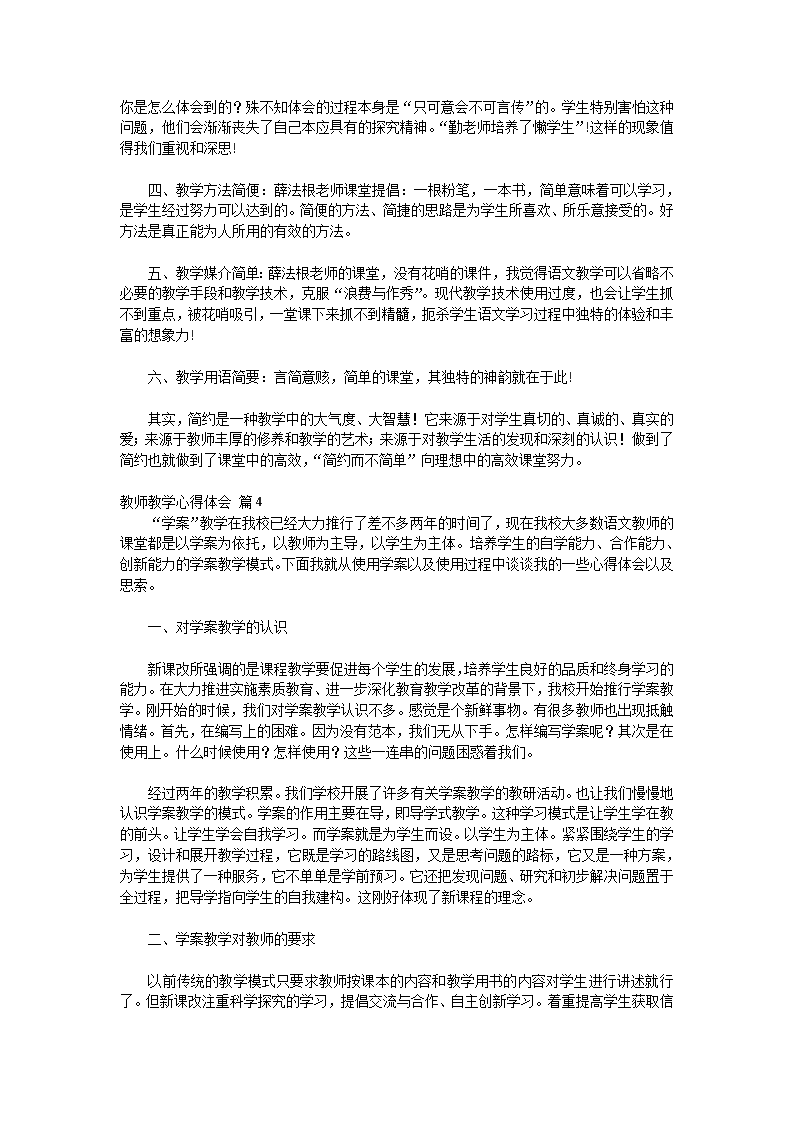 你是怎么体会到的？殊不知体会的过程本身是“只可意会不可言传”的。学生特别害怕这种问题，他们会渐渐丧失了自己本应具有的探究精神。“勤老师培养了懒学生”!这样的现象值得我们重视和深思!

四、教学方法简便：薛法根老师课堂提倡：一根粉笔，一本书，简单意味着可以学习，是学生经过努力可以达到的。简便的方法、简捷的思路是为学生所喜欢、所乐意接受的。好方法是真正能为人所用的有效的方法。

五、教学媒介简单：薛法根老师的课堂，没有花哨的课件，我觉得语文教学可以省略不必要的教学手段和教学技术，克服“浪费与作秀”。现代教学技术使用过度，也会让学生抓不到重点，被花哨吸引，一堂课下来抓不到精髓，扼杀学生语文学习过程中独特的体验和丰富的想象力!

六、教学用语简要：言简意赅，简单的课堂，其独特的神韵就在于此!

其实，简约是一种教学中的大气度、大智慧！它来源于对学生真切的、真诚的、真实的爱；来源于教师丰厚的修养和教学的艺术；来源于对教学生活的发现和深刻的认识！做到了简约也就做到了课堂中的高效，“简约而不简单” 向理想中的高效课堂努力。

教师教学心得体会 篇4

“学案”教学在我校已经大力推行了差不多两年的时间了，现在我校大多数语文教师的课堂都是以学案为依托，以教师为主导，以学生为主体。培养学生的自学能力、合作能力、创新能力的学案教学模式。下面我就从使用学案以及使用过程中谈谈我的一些心得体会以及思索。

一、对学案教学的认识

新课改所强调的是课程教学要促进每个学生的发展，培养学生良好的品质和终身学习的能力。在大力推进实施素质教育、进一步深化教育教学改革的背景下，我校开始推行学案教学。刚开始的时候，我们对学案教学认识不多。感觉是个新鲜事物。有很多教师也出现抵触情绪。首先，在编写上的困难。因为没有范本，我们无从下手。怎样编写学案呢？其次是在使用上。什么时候使用？怎样使用？这些一连串的问题困惑着我们。

经过两年的教学积累。我们学校开展了许多有关学案教学的教研活动。也让我们慢慢地认识学案教学的模式。学案的作用主要在导，即导学式教学。这种学习模式是让学生学在教的前头。让学生学会自我学习。而学案就是为学生而设。以学生为主体。紧紧围绕学生的学习，设计和展开教学过程，它既是学习的路线图，又是思考问题的路标，它又是一种方案，为学生提供了一种服务，它不单单是学前预习。它还把发现问题、研究和初步解决问题置于全过程，把导学指向学生的自我建构。这刚好体现了新课程的理念。

二、学案教学对教师的要求

以前传统的教学模式只要求教师按课本的内容和教学用书的内容对学生进行讲述就行了。但新课改注重科学探究的学习，提倡交流与合作、自主创新学习。着重提高学生获取信